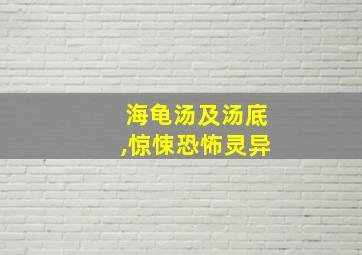 海龟汤及汤底
,惊悚恐怖灵异